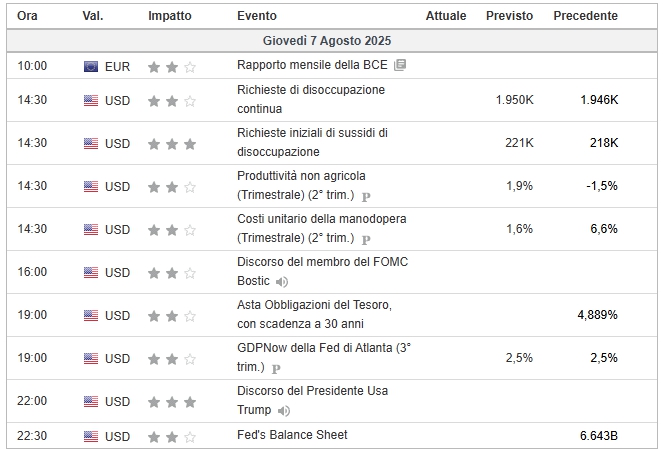 | Ora | Val. | Impatto | Evento | Attuale | Previsto | Precedente |
|---|---|---|---|---|---|---|
| Giovedì 7 Agosto 2025 | | | | | | |
| 10:00 | EUR | | Rapporto mensile della BCE | | | |
| 14:30 | USD | | Richieste di disoccupazione continua | | 1.950K | 1.946K |
| 14:30 | USD | | Richieste iniziali di sussidi di disoccupazione | | 221K | 218K |
| 14:30 | USD | | Produttività non agricola (Trimestrale) (2° trim.) P | | 1,9% | -1,5% |
| 14:30 | USD | | Costi unitario della manodopera (Trimestrale) (2° trim.) P | | 1,6% | 6,6% |
| 16:00 | USD | | Discorso del membro del FOMC Bostic | | | |
| 19:00 | USD | | Asta Obbligazioni del Tesoro, con scadenza a 30 anni | | | 4,889% |
| 19:00 | USD | | GDPNow della Fed di Atlanta (3° trim.) P | | 2,5% | 2,5% |
| 22:00 | USD | | Discorso del Presidente Usa Trump | | | |
| 22:30 | USD | | Fed's Balance Sheet | | | 6.643B |